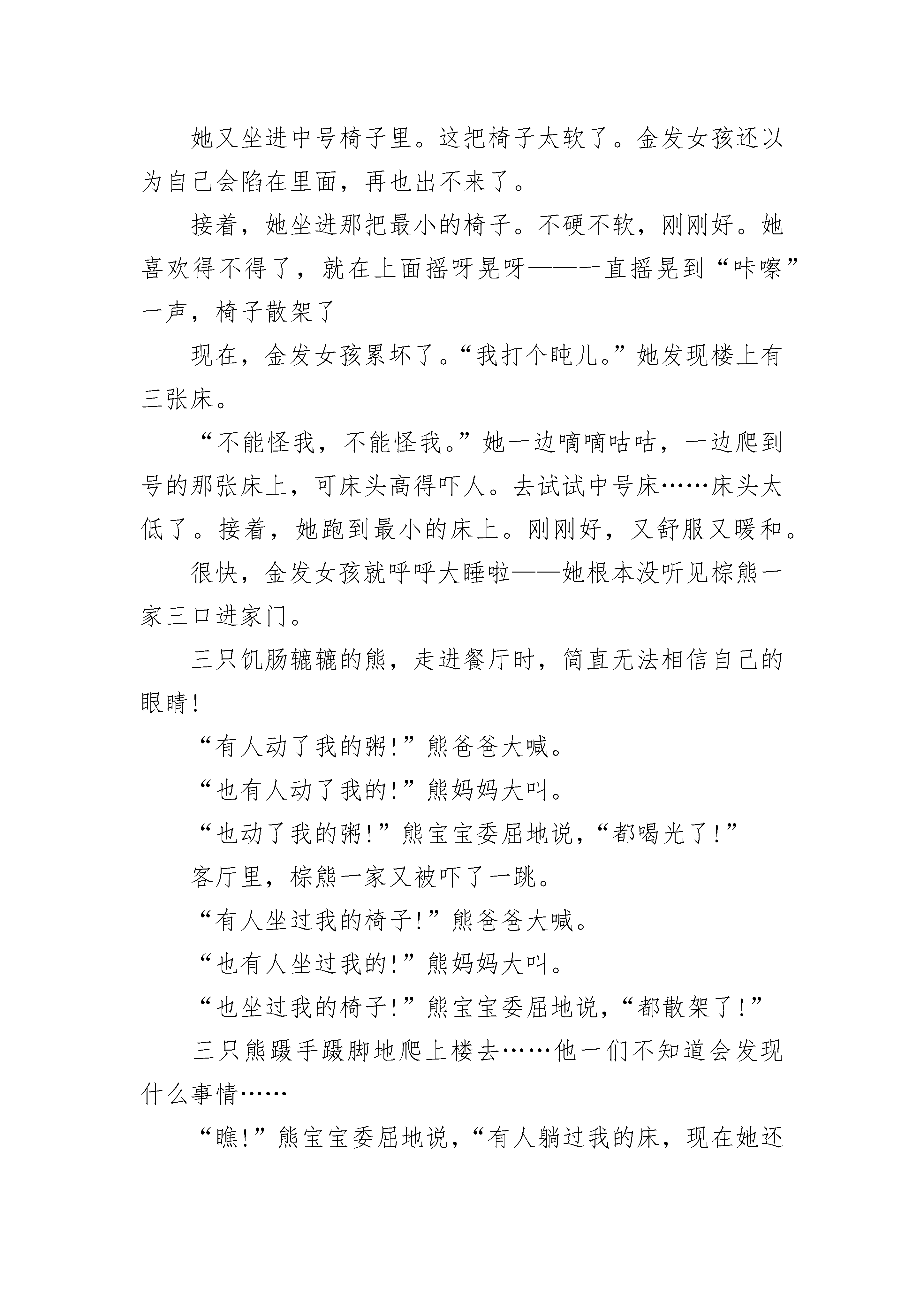 她又坐进中号椅子里。这把椅子太软了。金发女孩还以为自己会陷在里面，再也出不来了。

接着，她坐进那把最小的椅子。不硬不软，刚刚好。她喜欢得不得了，就在上面摇呀晃呀——一直摇晃到“咔嚓”一声，椅子散架了

现在，金发女孩累坏了。“我打个盹儿。”她发现楼上有三张床。

“不能怪我，不能怪我。”她一边嘀嘀咕咕，一边爬到号的那张床上，可床头高得吓人。去试试中号床……床头太低了。接着，她跑到最小的床上。刚刚好，又舒服又暖和。

很快，金发女孩就呼呼大睡啦——她根本没听见棕熊一家三口进家门。

三只饥肠辘辘的熊，走进餐厅时，简直无法相信自己的眼睛！

“有人动了我的粥！”熊爸爸大喊。

“也有人动了我的！”熊妈妈大叫。

“也动了我的粥！”熊宝宝委屈地说，“都喝光了！”

客厅里，棕熊一家又被吓了一跳。

“有人坐过我的椅子！”熊爸爸大喊。

“也有人坐过我的！”熊妈妈大叫。

“也坐过我的椅子！”熊宝宝委屈地说，“都散架了！”

三只熊蹑手蹑脚地爬上楼去……他一们不知道会发现什么事情……

“瞧！”熊宝宝委屈地说，“有人躺过我的床，现在她还